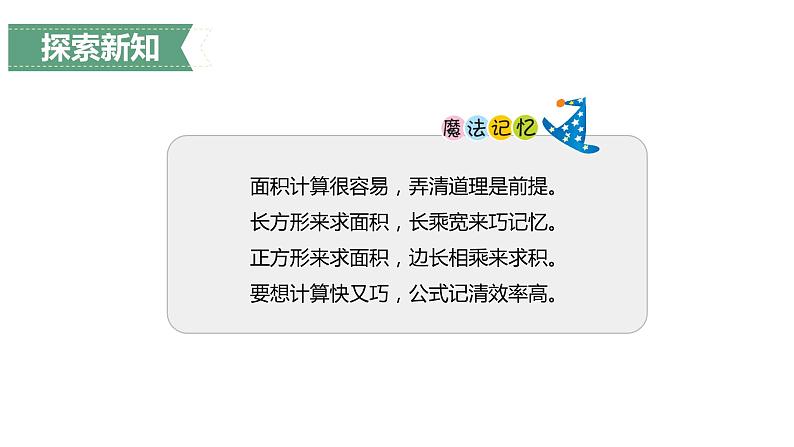 探索新知

魔法记忆

面积计算很容易，弄清道理是前提。
长方形来求面积，长乘宽来巧记忆。
正方形来求面积，边长相乘来求积。
要想计算快又巧，公式记清效率高。